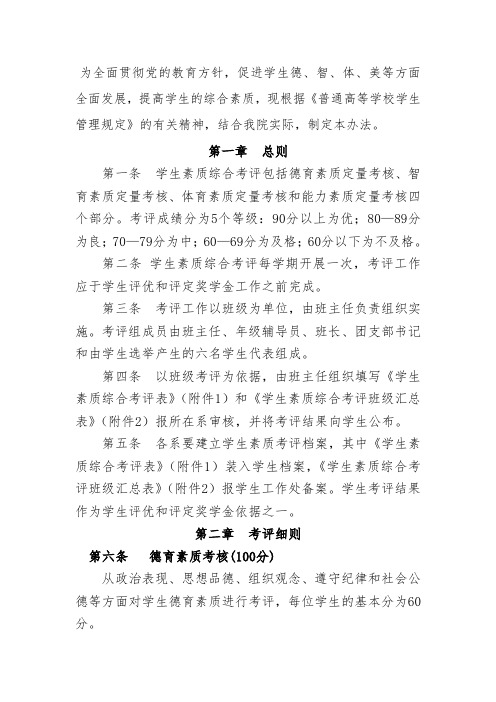 为全面贯彻党的教育方针，促进学生德、智、体、美等方面全面发展，提高学生的综合素质，现根据《普通高等学校学生管理规定》的有关精神，结合我院实际，制定本办法。

第一章　总则

第一条　学生素质综合考评包括德育素质定量考核、智育素质定量考核、体育素质定量考核和能力素质定量考核四个部分。考评成绩分为5个等级：90分以上为优；80—89分为良；70—79分为中；60—69分为及格；60分以下为不及格。

第二条　学生素质综合考评每学期开展一次，考评工作应于学生评优和评定奖学金工作之前完成。

第三条　考评工作以班级为单位，由班主任负责组织实施。考评组成员由班主任、年级辅导员、班长、团支部书记和由学生选举产生的六名学生代表组成。

第四条　以班级考评为依据，由班主任组织填写《学生素质综合考评表》（附件1）和《学生素质综合考评班级汇总表》（附件2）报所在系审核，并将考评结果向学生公布。

第五条　各系要建立学生素质考评档案，其中《学生素质综合考评表》（附件1）装入学生档案，《学生素质综合考评班级汇总表》（附件2）报学生工作处备案。学生考评结果作为学生评优和评定奖学金依据之一。

第二章　考评细则

第六条　德育素质考核(100分)

从政治表现、思想品德、组织观念、遵守纪律和社会公德等方面对学生德育素质进行考评，每位学生的基本分为60分。